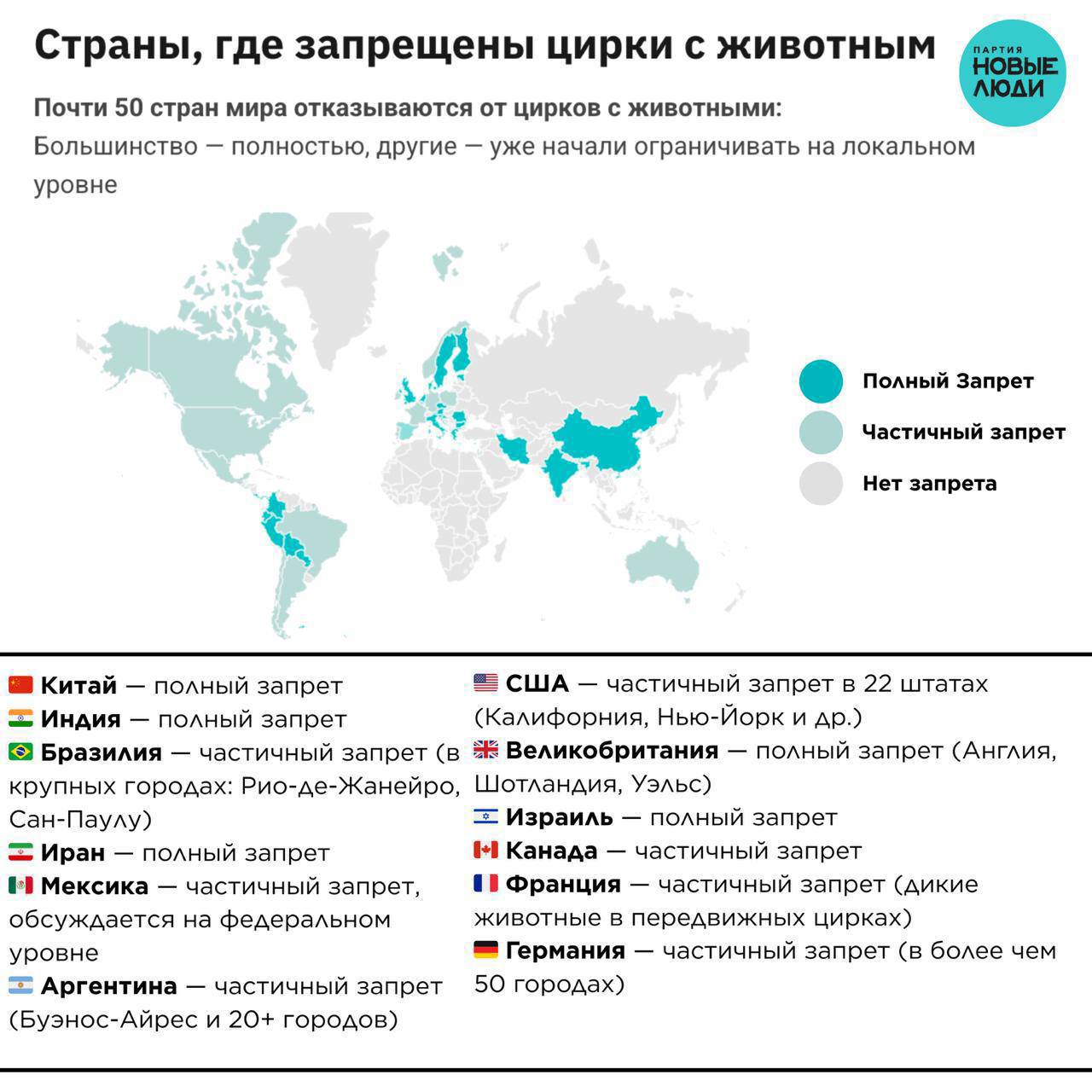 Страны, где запрещены цирки с животным

ПАРТИЯ НОВЫЕ ЛЮДИ

Почти 50 стран мира отказываются от цирков с животными:
Большинство — полностью, другие — уже начали ограничивать на локальном уровне

Полный Запрет
Частичный запрет
Нет запрета

Китай — полный запрет
Индия — полный запрет
Бразилия — частичный запрет (в крупных городах: Рио-де-Жанейро, Сан-Паулу)
Иран — полный запрет
Мексика — частичный запрет, обсуждается на федеральном уровне
Аргентина — частичный запрет (Буэнос-Айрес и 20+ городов)

США — частичный запрет в 22 штатах (Калифорния, Нью-Йорк и др.)
Великобритания — полный запрет (Англия, Шотландия, Уэльс)
Израиль — полный запрет
Канада — частичный запрет
Франция — частичный запрет (дикие животные в передвижных цирках)
Германия — частичный запрет (в более чем 50 городах)